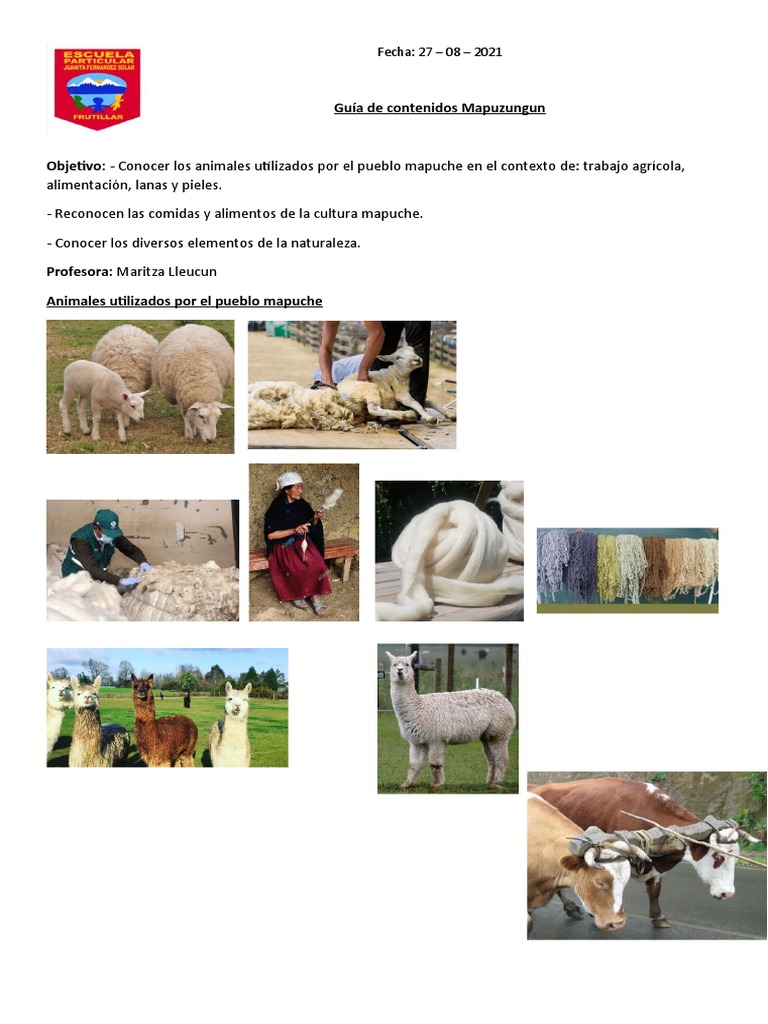 ESCUELA PARTICULAR JUANITA FERNANDEZ SOLAR
FRUTILLAR

Fecha: 27 – 08 – 2021

Guía de contenidos Mapuzungun

Objetivo: - Conocer los animales utilizados por el pueblo mapuche en el contexto de: trabajo agrícola, alimentación, lanas y pieles.

- Reconocen las comidas y alimentos de la cultura mapuche.

- Conocer los diversos elementos de la naturaleza.

Profesora: Maritza Lleucun

Animales utilizados por el pueblo mapuche